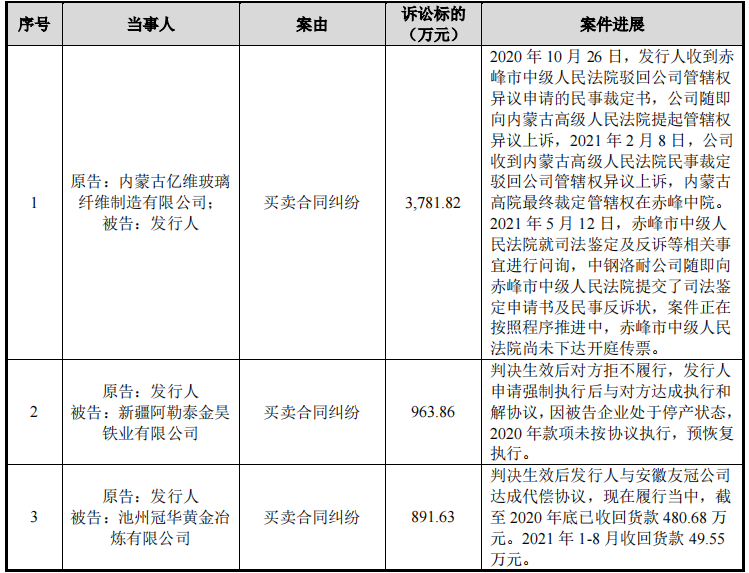 | 序号 | 当事人 | 案由 | 诉讼标的（万元） | 案件进展 |
|---|---|---|---|---|
| 1 | 原告：内蒙古亿维玻璃纤维制造有限公司；被告：发行人 | 买卖合同纠纷 | 3,781.82 | 2020 年 10 月 26 日，发行人收到赤峰市中级人民法院驳回公司管辖权异议申请的民事裁定书，公司随即向内蒙古高级人民法院提起管辖权异议上诉，2021 年 2 月 8 日，公司收到内蒙古高级人民法院民事裁定驳回公司管辖权异议上诉，内蒙古高院最终裁定管辖权在赤峰中院。2021 年 5 月 12 日，赤峰市中级人民法院就司法鉴定及反诉等相关事宜进行问询，中钢洛耐公司随即向赤峰市中级人民法院提交了司法鉴定申请书及民事反诉状，案件正在按照程序推进中，赤峰市中级人民法院尚未下达开庭传票。 |
| 2 | 原告：发行人 被告：新疆阿勒泰金昊铁业有限公司 | 买卖合同纠纷 | 963.86 | 判决生效后对方拒不履行，发行人申请强制执行后与对方达成执行和解协议，因被告企业处于停产状态，2020 年款项未按协议执行，预恢复执行。 |
| 3 | 原告：发行人 被告：池州冠华黄金冶炼有限公司 | 买卖合同纠纷 | 891.63 | 判决生效后发行人与安徽友冠公司达成代偿协议，现在履行当中，截至 2020 年底已收回货款 480.68 万元。2021 年 1-8 月收回货款 49.55 万元。 |